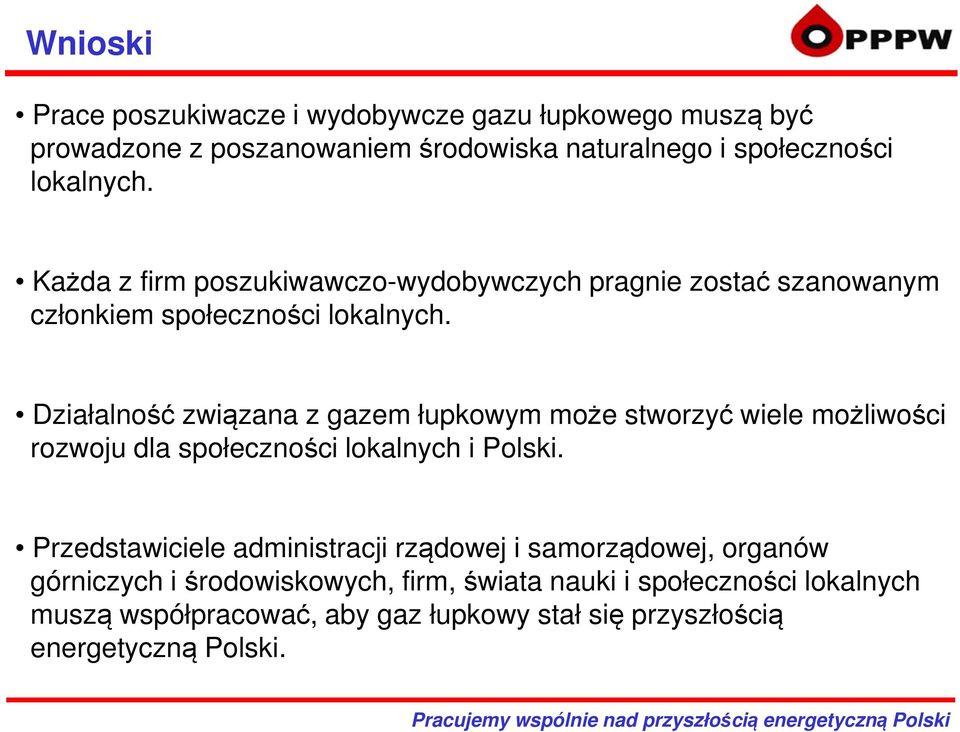 Wnioski

OPPPW

• Prace poszukiwacze i wydobywcze gazu łupkowego muszą być prowadzone z poszanowaniem środowiska naturalnego i społeczności lokalnych.

• Każda z firm poszukiwawczo-wydobywczych pragnie zostać szanowanym członkiem społeczności lokalnych.

• Działalność związana z gazem łupkowym może stworzyć wiele możliwości rozwoju dla społeczności lokalnych i Polski.

• Przedstawiciele administracji rządowej i samorządowej, organów górniczych i środowiskowych, firm, świata nauki i społeczności lokalnych muszą współpracować, aby gaz łupkowy stał się przyszłością energetyczną Polski.

Pracujemy wspólnie nad przyszłością energetyczną Polski